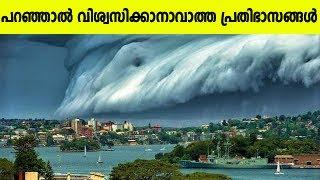 പറഞ്ഞാൽ വിശ്വസിക്കാനാവാത്ത പ്രതിഭാസങ്ങൾ